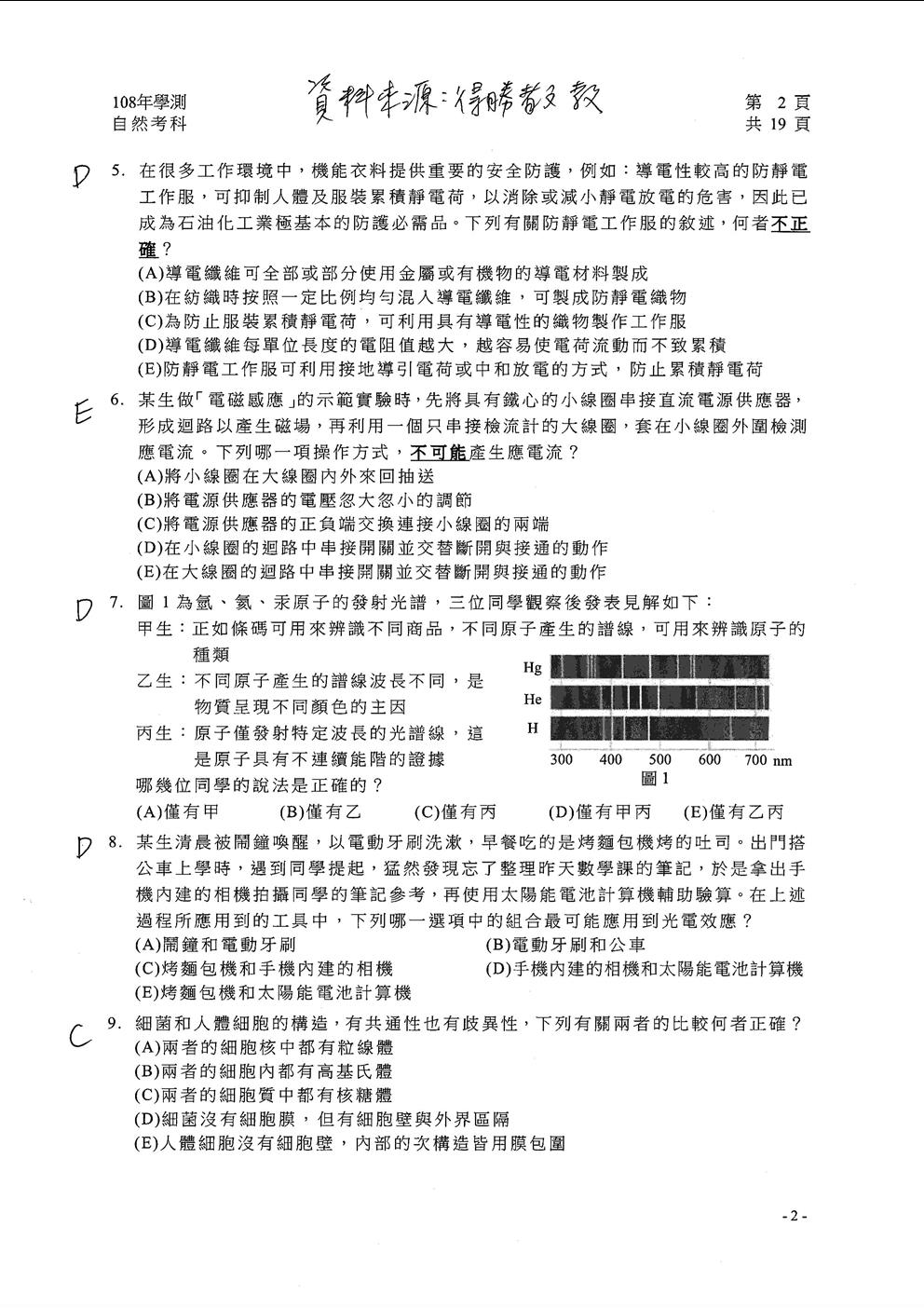 108年學測
自然考科

資料來源：得勝者文教

第 2 頁
共 19 頁

D 5. 在很多工作環境中，機能衣料提供重要的安全防護，例如：導電性較高的防靜電工作服，可抑制人體及服裝累積靜電荷，以消除或減小靜電放電的危害，因此已成為石油化工業極基本的防護必需品。下列有關防靜電工作服的敘述，何者不正確？
(A)導電纖維可全部或部分使用金屬或有機物的導電材料製成
(B)在紡織時按照一定比例均勻混入導電纖維，可製成防靜電織物
(C)為防止服裝累積靜電荷，可利用具有導電性的織物製作工作服
(D)導電纖維每單位長度的電阻值越大，越容易使電荷流動而不致累積
(E)防靜電工作服可利用接地導引電荷或中和放電的方式，防止累積靜電荷

E 6. 某生做「電磁感應」的示範實驗時，先將具有鐵心的小線圈串接直流電源供應器，形成迴路以產生磁場，再利用一個只串接檢流計的大線圈，套在小線圈外圍檢測應電流。下列哪一項操作方式，不可能產生應電流？
(A)將小線圈在大線圈內外來回抽送
(B)將電源供應器的電壓忽大忽小的調節
(C)將電源供應器的正負端交換連接小線圈的兩端
(D)在小線圈的迴路中串接開關並交替斷開與接通的動作
(E)在大線圈的迴路中串接開關並交替斷開與接通的動作

D 7. 圖 1 為氫、氦、汞原子的發射光譜，三位同學觀察後發表見解如下：
甲生：正如條碼可用來辨識不同商品，不同原子產生的譜線，可用來辨識原子的種類
乙生：不同原子產生的譜線波長不同，是物質呈現不同顏色的主因
丙生：原子僅發射特定波長的光譜線，這是原子具有不連續能階的證據
哪幾位同學的說法是正確的？

Hg
He
H
300 400 500 600 700 nm
圖 1

(A)僅有甲 (B)僅有乙 (C)僅有丙 (D)僅有甲丙 (E)僅有乙丙

D 8. 某生清晨被鬧鐘喚醒，以電動牙刷洗漱，早餐吃的是烤麵包機烤的吐司。出門搭公車上學時，遇到同學提起，猛然發現忘了整理昨天數學課的筆記，於是拿出手機內建的相機拍攝同學的筆記參考，再使用太陽能電池計算機輔助驗算。在上述過程所應用到的工具中，下列哪一選項中的組合最可能應用到光電效應？
(A)鬧鐘和電動牙刷
(B)電動牙刷和公車
(C)烤麵包機和手機內建的相機
(D)手機內建的相機和太陽能電池計算機
(E)烤麵包機和太陽能電池計算機

C 9. 細菌和人體細胞的構造，有共通性也有歧異性，下列有關兩者的比較何者正確？
(A)兩者的細胞核中都有粒線體
(B)兩者的細胞內都有高基氏體
(C)兩者的細胞質中都有核糖體
(D)細菌沒有細胞膜，但有細胞壁與外界區隔
(E)人體細胞沒有細胞壁，內部的次構造皆用膜包圍

- 2 -